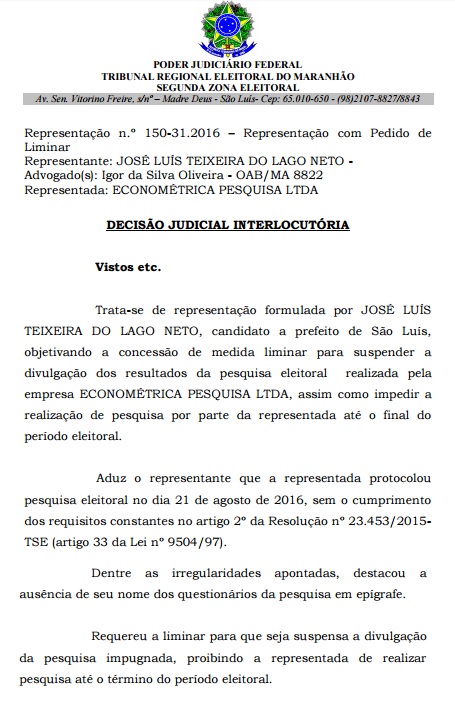 PODER JUDICIÁRIO FEDERAL
TRIBUNAL REGIONAL ELEITORAL DO MARANHÃO
SEGUNDA ZONA ELEITORAL
Av. Sen. Vitorino Freire, s/nº – Madre Deus - São Luís- Cep: 65.010-650 - (98)2107-8827/8843

Representação n.º 150-31.2016 – Representação com Pedido de Liminar
Representante: JOSÉ LUÍS TEIXEIRA DO LAGO NETO -
Advogado(s): Igor da Silva Oliveira - OAB/MA 8822
Representada: ECONOMÉTRICA PESQUISA LTDA

DECISÃO JUDICIAL INTERLOCUTÓRIA

Vistos etc.

Trata-se de representação formulada por JOSÉ LUÍS TEIXEIRA DO LAGO NETO, candidato a prefeito de São Luís, objetivando a concessão de medida liminar para suspender a divulgação dos resultados da pesquisa eleitoral realizada pela empresa ECONOMÉTRICA PESQUISA LTDA, assim como impedir a realização de pesquisa por parte da representada até o final do período eleitoral.

Aduz o representante que a representada protocolou pesquisa eleitoral no dia 21 de agosto de 2016, sem o cumprimento dos requisitos constantes no artigo 2º da Resolução nº 23.453/2015-TSE (artigo 33 da Lei nº 9504/97).

Dentre as irregularidades apontadas, destacou a ausência de seu nome dos questionários da pesquisa em epígrafe.

Requereu a liminar para que seja suspensa a divulgação da pesquisa impugnada, proibindo a representada de realizar pesquisa até o término do período eleitoral.